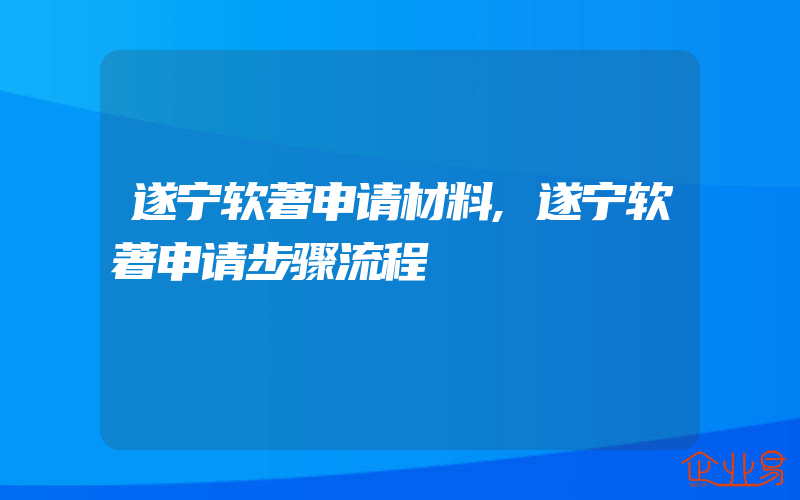 遂宁软著申请材料，遂宁软著申请步骤流程

企业易